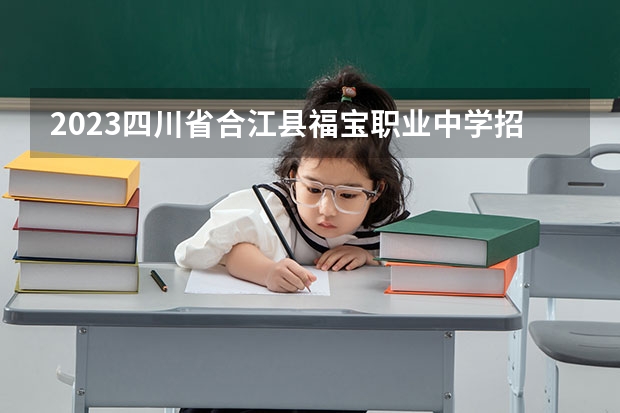 2023四川省合江县福宝职业中学招